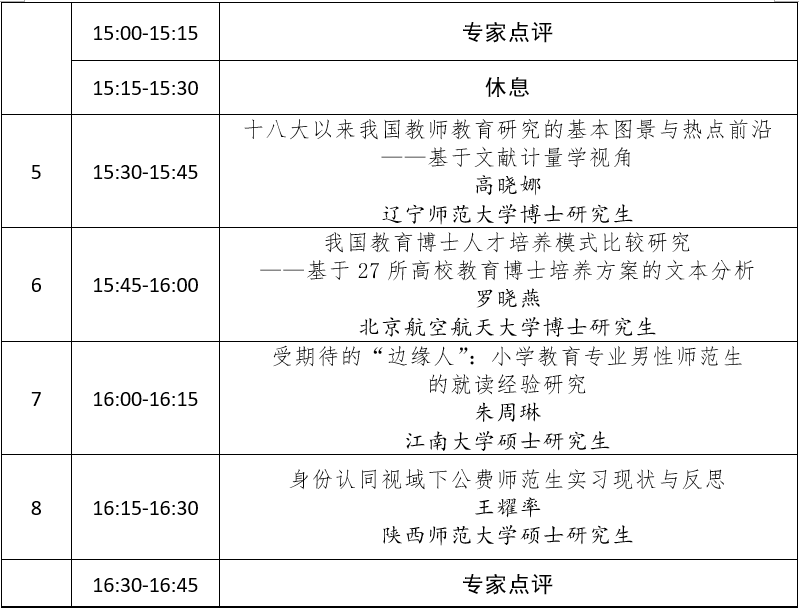 |  | 15:00-15:15 | 专家点评 |
|---|---|---|
|  | 15:15-15:30 | 休息 |
| 5 | 15:30-15:45 | 十八大以来我国教师教育研究的基本图景与热点前沿——基于文献计量学视角 高晓娜 辽宁师范大学博士研究生 |
| 6 | 15:45-16:00 | 我国教育博士人才培养模式比较研究——基于27所高校教育博士培养方案的文本分析 罗晓燕 北京航空航天大学博士研究生 |
| 7 | 16:00-16:15 | 受期待的“边缘人”：小学教育专业男性师范生的就读经验研究 朱周琳 江南大学硕士研究生 |
| 8 | 16:15-16:30 | 身份认同视域下公费师范生实习现状与反思 王耀率 陕西师范大学硕士研究生 |
|  | 16:30-16:45 | 专家点评 |